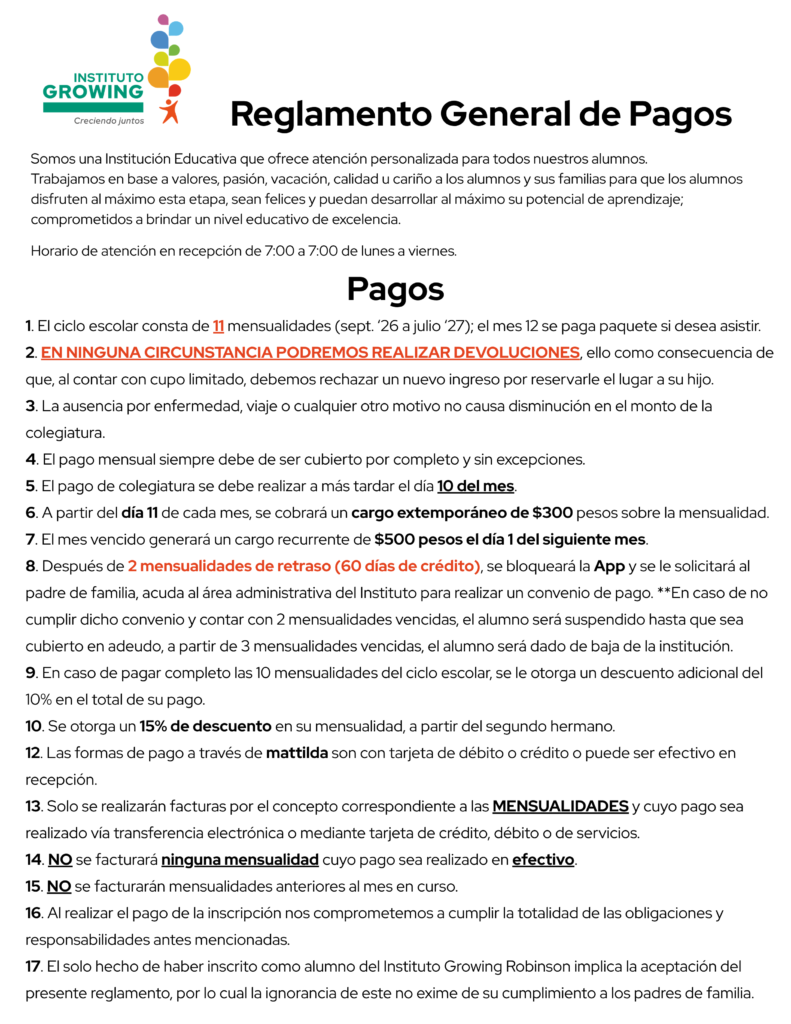 INSTITUTO
GROWING
Creciendo juntos

Reglamento General de Pagos

Somos una Institución Educativa que ofrece atención personalizada para todos nuestros alumnos. Trabajamos en base a valores, pasión, vacación, calidad u cariño a los alumnos y sus familias para que los alumnos disfruten al máximo esta etapa, sean felices y puedan desarrollar al máximo su potencial de aprendizaje; comprometidos a brindar un nivel educativo de excelencia.

Horario de atención en recepción de 7:00 a 7:00 de lunes a viernes.

Pagos

1. El ciclo escolar consta de 11 mensualidades (sept. '26 a julio '27); el mes 12 se paga paquete si desea asistir.

2. EN NINGUNA CIRCUNSTANCIA PODREMOS REALIZAR DEVOLUCIONES, ello como consecuencia de que, al contar con cupo limitado, debemos rechazar un nuevo ingreso por reservarle el lugar a su hijo.

3. La ausencia por enfermedad, viaje o cualquier otro motivo no causa disminución en el monto de la colegiatura.

4. El pago mensual siempre debe de ser cubierto por completo y sin excepciones.

5. El pago de colegiatura se debe realizar a más tardar el día 10 del mes.

6. A partir del día 11 de cada mes, se cobrará un cargo extemporáneo de $300 pesos sobre la mensualidad.

7. El mes vencido generará un cargo recurrente de $500 pesos el día 1 del siguiente mes.

8. Después de 2 mensualidades de retraso (60 días de crédito), se bloqueará la App y se le solicitará al padre de familia, acuda al área administrativa del Instituto para realizar un convenio de pago. **En caso de no cumplir dicho convenio y contar con 2 mensualidades vencidas, el alumno será suspendido hasta que sea cubierto en adeudo, a partir de 3 mensualidades vencidas, el alumno será dado de baja de la institución.

9. En caso de pagar completo las 10 mensualidades del ciclo escolar, se le otorga un descuento adicional del 10% en el total de su pago.

10. Se otorga un 15% de descuento en su mensualidad, a partir del segundo hermano.

12. Las formas de pago a través de mattilda son con tarjeta de débito o crédito o puede ser efectivo en recepción.

13. Solo se realizarán facturas por el concepto correspondiente a las MENSUALIDADES y cuyo pago sea realizado vía transferencia electrónica o mediante tarjeta de crédito, débito o de servicios.

14. NO se facturará ninguna mensualidad cuyo pago sea realizado en efectivo.

15. NO se facturarán mensualidades anteriores al mes en curso.

16. Al realizar el pago de la inscripción nos comprometemos a cumplir la totalidad de las obligaciones y responsabilidades antes mencionadas.

17. El solo hecho de haber inscrito como alumno del Instituto Growing Robinson implica la aceptación del presente reglamento, por lo cual la ignorancia de este no exime de su cumplimiento a los padres de familia.